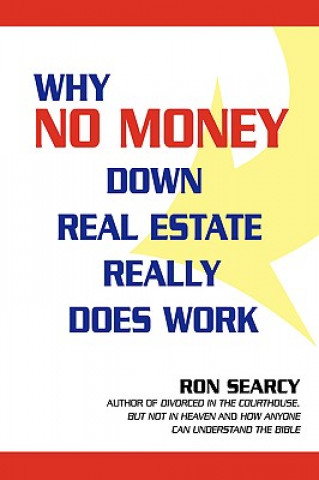 WHY
NO MONEY
DOWN
REAL ESTATE
REALLY
DOES WORK

RON SEARCY
AUTHOR OF DIVORCED IN THE COURTHOUSE, BUT NOT IN HEAVEN AND HOW ANYONE CAN UNDERSTAND THE BIBLE